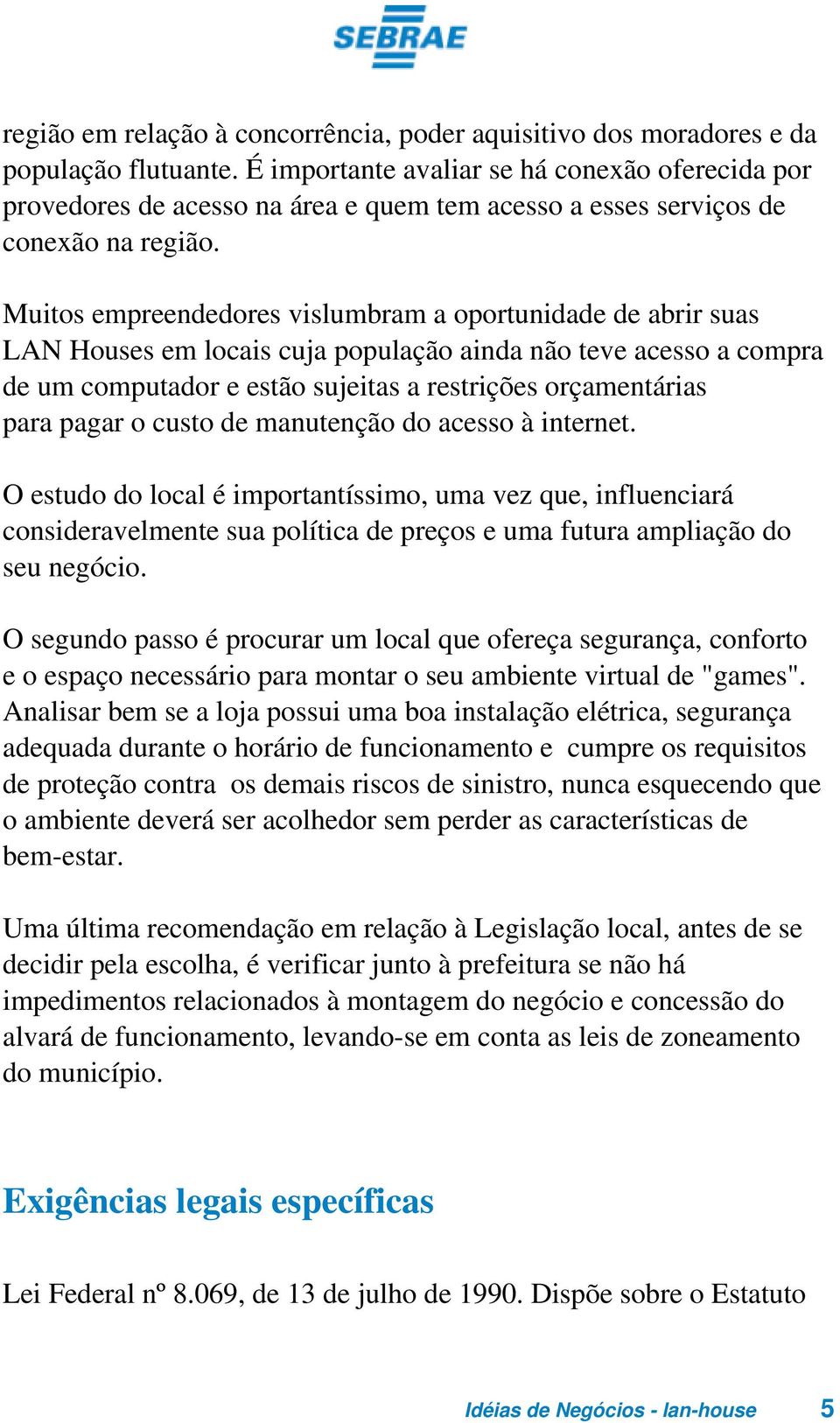 SEBRAE

região em relação à concorrência, poder aquisitivo dos moradores e da população flutuante. É importante avaliar se há conexão oferecida por provedores de acesso na área e quem tem acesso a esses serviços de conexão na região.

Muitos empreendedores vislumbram a oportunidade de abrir suas LAN Houses em locais cuja população ainda não teve acesso a compra de um computador e estão sujeitas a restrições orçamentárias para pagar o custo de manutenção do acesso à internet.

O estudo do local é importantíssimo, uma vez que, influenciará consideravelmente sua política de preços e uma futura ampliação do seu negócio.

O segundo passo é procurar um local que ofereça segurança, conforto e o espaço necessário para montar o seu ambiente virtual de "games". Analisar bem se a loja possui uma boa instalação elétrica, segurança adequada durante o horário de funcionamento e cumpre os requisitos de proteção contra os demais riscos de sinistro, nunca esquecendo que o ambiente deverá ser acolhedor sem perder as características de bem-estar.

Uma última recomendação em relação à Legislação local, antes de se decidir pela escolha, é verificar junto à prefeitura se não há impedimentos relacionados à montagem do negócio e concessão do alvará de funcionamento, levando-se em conta as leis de zoneamento do município.

Exigências legais específicas

Lei Federal nº 8.069, de 13 de julho de 1990. Dispõe sobre o Estatuto

Idéias de Negócios - lan-house 5